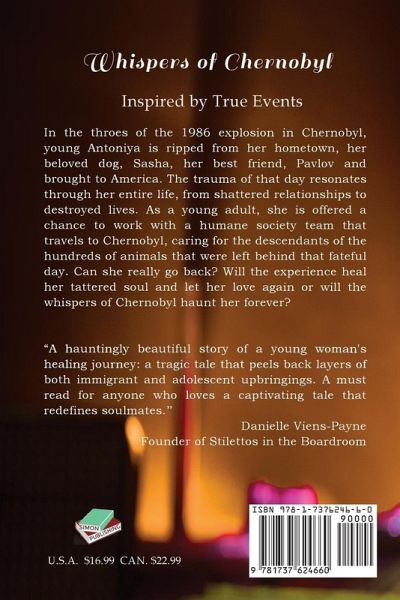 Whispers of Chernobyl

Inspired by True Events

In the throes of the 1986 explosion in Chernobyl, young Antoniya is ripped from her hometown, her beloved dog, Sasha, her best friend, Pavlov and brought to America. The trauma of that day resonates through her entire life, from shattered relationships to destroyed lives. As a young adult, she is offered a chance to work with a humane society team that travels to Chernobyl, caring for the descendants of the hundreds of animals that were left behind that fateful day. Can she really go back? Will the experience heal her tattered soul and let her love again or will the whispers of Chernobyl haunt her forever?

"A hauntingly beautiful story of a young woman's healing journey: a tragic tale that peels back layers of both immigrant and adolescent upbringings. A must read for anyone who loves a captivating tale that redefines soulmates."

Danielle Viens-Payne
Founder of Stilettos in the Boardroom

SIMON PUBLISHING

U.S.A. $16.99 CAN. $22.99

ISBN 978-1-7376246-6-0

90000

9 781737 624660